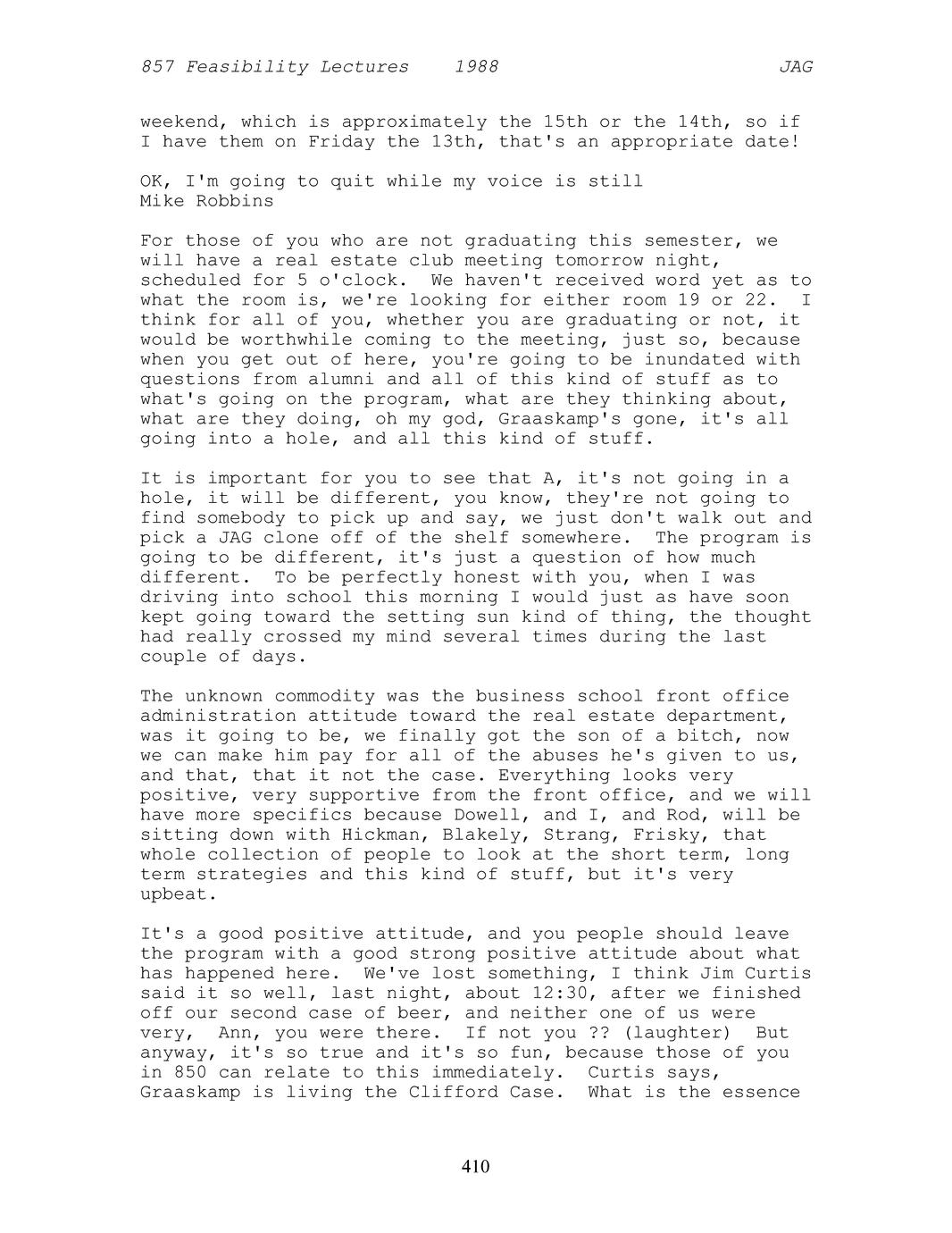 857 Feasibility Lectures 1988 JAG

weekend, which is approximately the 15th or the 14th, so if I have them on Friday the 13th, that's an appropriate date!

OK, I'm going to quit while my voice is still
Mike Robbins

For those of you who are not graduating this semester, we will have a real estate club meeting tomorrow night, scheduled for 5 o'clock. We haven't received word yet as to what the room is, we're looking for either room 19 or 22. I think for all of you, whether you are graduating or not, it would be worthwhile coming to the meeting, just so, because when you get out of here, you're going to be inundated with questions from alumni and all of this kind of stuff as to what's going on the program, what are they thinking about, what are they doing, oh my god, Graaskamp's gone, it's all going into a hole, and all this kind of stuff.

It is important for you to see that A, it's not going in a hole, it will be different, you know, they're not going to find somebody to pick up and say, we just don't walk out and pick a JAG clone off of the shelf somewhere. The program is going to be different, it's just a question of how much different. To be perfectly honest with you, when I was driving into school this morning I would just as have soon kept going toward the setting sun kind of thing, the thought had really crossed my mind several times during the last couple of days.

The unknown commodity was the business school front office administration attitude toward the real estate department, was it going to be, we finally got the son of a bitch, now we can make him pay for all of the abuses he's given to us, and that, that it not the case. Everything looks very positive, very supportive from the front office, and we will have more specifics because Dowell, and I, and Rod, will be sitting down with Hickman, Blakely, Strang, Frisky, that whole collection of people to look at the short term, long term strategies and this kind of stuff, but it's very upbeat.

It's a good positive attitude, and you people should leave the program with a good strong positive attitude about what has happened here. We've lost something, I think Jim Curtis said it so well, last night, about 12:30, after we finished off our second case of beer, and neither one of us were very, Ann, you were there. If not you ?? (laughter) But anyway, it's so true and it's so fun, because those of you in 850 can relate to this immediately. Curtis says, Graaskamp is living the Clifford Case. What is the essence

410